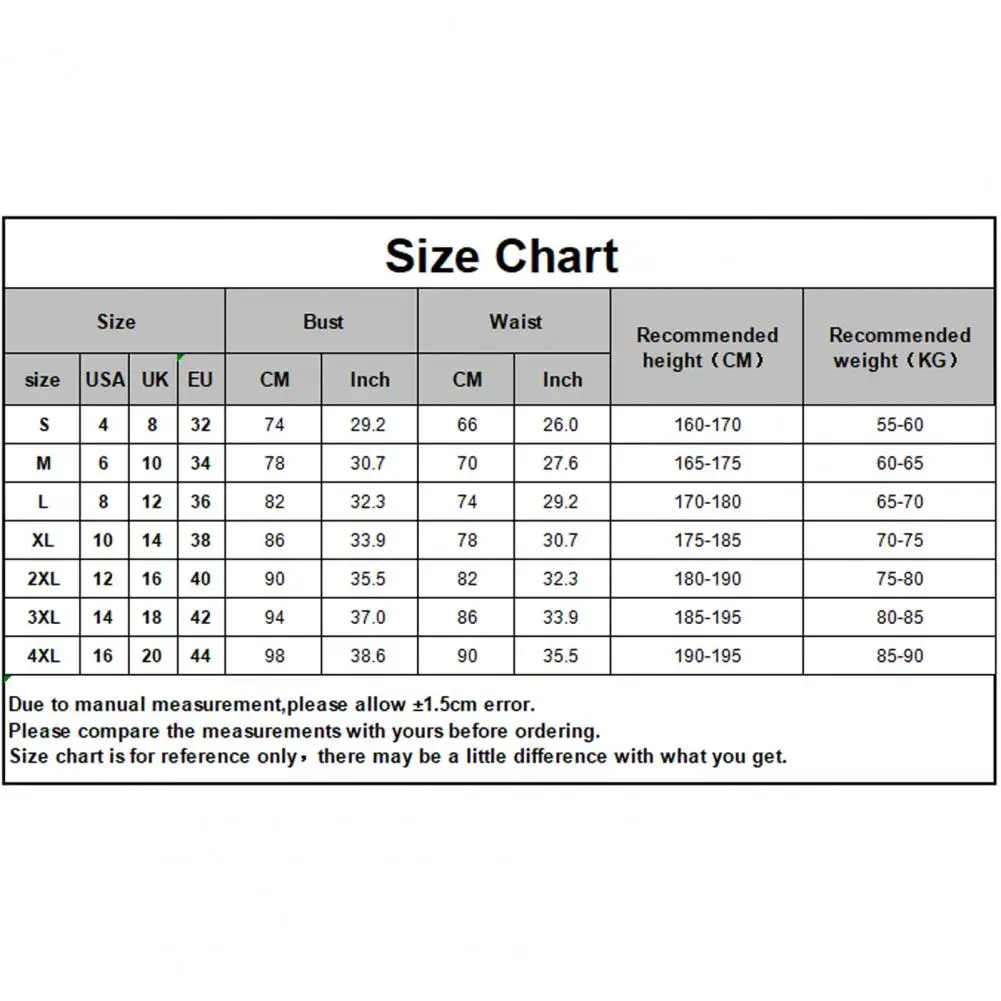 Size Chart

| Size | | | | Bust | | Waist | | Recommended height（CM） | Recommended weight（KG） |
|---|---|---|---|---|---|---|---|---|---|
| size | USA | UK | EU | CM | Inch | CM | Inch | | |
| S | 4 | 8 | 32 | 74 | 29.2 | 66 | 26.0 | 160-170 | 55-60 |
| M | 6 | 10 | 34 | 78 | 30.7 | 70 | 27.6 | 165-175 | 60-65 |
| L | 8 | 12 | 36 | 82 | 32.3 | 74 | 29.2 | 170-180 | 65-70 |
| XL | 10 | 14 | 38 | 86 | 33.9 | 78 | 30.7 | 175-185 | 70-75 |
| 2XL | 12 | 16 | 40 | 90 | 35.5 | 82 | 32.3 | 180-190 | 75-80 |
| 3XL | 14 | 18 | 42 | 94 | 37.0 | 86 | 33.9 | 185-195 | 80-85 |
| 4XL | 16 | 20 | 44 | 98 | 38.6 | 90 | 35.5 | 190-195 | 85-90 |

Due to manual measurement,please allow ±1.5cm error.
Please compare the measurements with yours before ordering.
Size chart is for reference only，there may be a little difference with what you get.